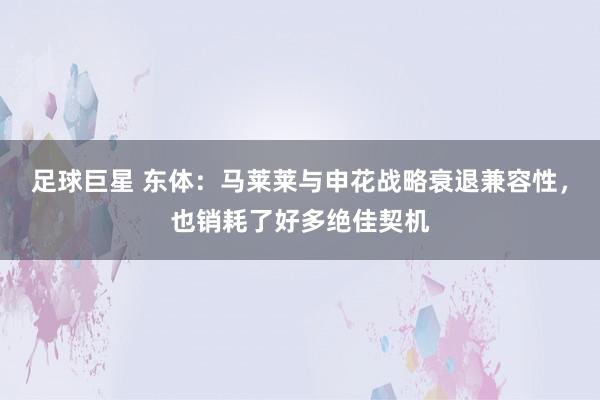 足球巨星 东体：马莱莱与申花战略衰退兼容性，也销耗了好多绝佳契机